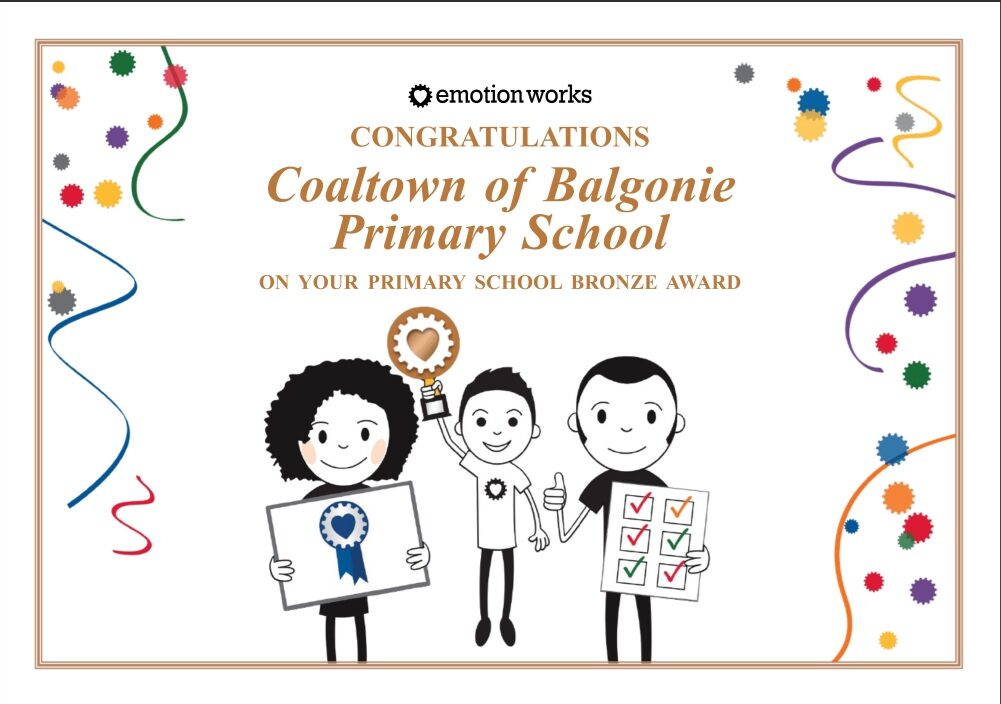 emotion works

CONGRATULATIONS

Coaltown of Balgonie Primary School

ON YOUR PRIMARY SCHOOL BRONZE AWARD